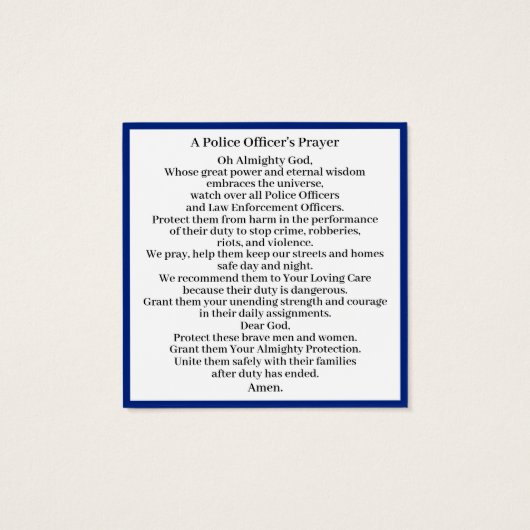 A Police Officer's Prayer

Oh Almighty God,
Whose great power and eternal wisdom
embraces the universe,
watch over all Police Officers
and Law Enforcement Officers.
Protect them from harm in the performance
of their duty to stop crime, robberies,
riots, and violence.
We pray, help them keep our streets and homes
safe day and night.
We recommend them to Your Loving Care
because their duty is dangerous.
Grant them your unending strength and courage
in their daily assignments.
Dear God,
Protect these brave men and women.
Grant them Your Almighty Protection.
Unite them safely with their families
after duty has ended.
Amen.